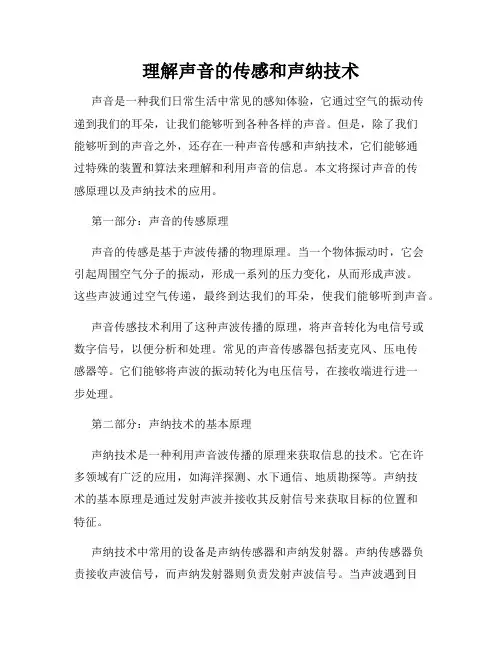 理解声音的传感和声纳技术

声音是一种我们日常生活中常见的感知体验，它通过空气的振动传递到我们的耳朵，让我们能够听到各种各样的声音。但是，除了我们能够听到的声音之外，还存在一种声音传感和声纳技术，它们能够通过特殊的装置和算法来理解和利用声音的信息。本文将探讨声音的传感原理以及声纳技术的应用。

第一部分：声音的传感原理

声音的传感是基于声波传播的物理原理。当一个物体振动时，它会引起周围空气分子的振动，形成一系列的压力变化，从而形成声波。这些声波通过空气传递，最终到达我们的耳朵，使我们能够听到声音。

声音传感技术利用了这种声波传播的原理，将声音转化为电信号或数字信号，以便分析和处理。常见的声音传感器包括麦克风、压电传感器等。它们能够将声波的振动转化为电压信号，在接收端进行进一步处理。

第二部分：声纳技术的基本原理

声纳技术是一种利用声音波传播的原理来获取信息的技术。它在许多领域有广泛的应用，如海洋探测、水下通信、地质勘探等。声纳技术的基本原理是通过发射声波并接收其反射信号来获取目标的位置和特征。

声纳技术中常用的设备是声纳传感器和声纳发射器。声纳传感器负责接收声波信号，而声纳发射器则负责发射声波信号。当声波遇到目